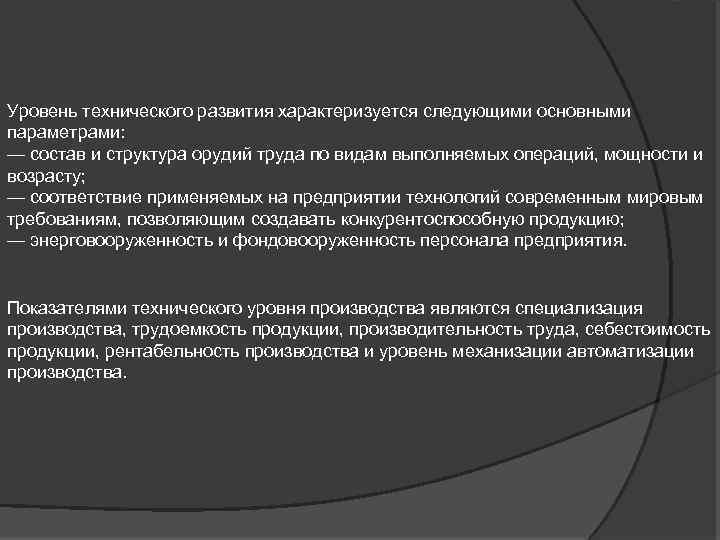 Уровень технического развития характеризуется следующими основными параметрами:
— состав и структура орудий труда по видам выполняемых операций, мощности и возрасту;
— соответствие применяемых на предприятии технологий современным мировым требованиям, позволяющим создавать конкурентоспособную продукцию;
— энерговооруженность и фондовооруженность персонала предприятия.

Показателями технического уровня производства являются специализация производства, трудоемкость продукции, производительность труда, себестоимость продукции, рентабельность производства и уровень механизации автоматизации производства.